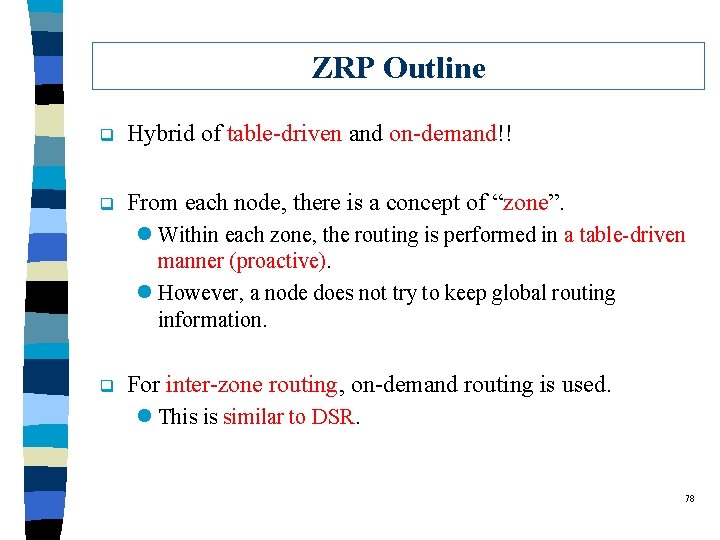 ZRP Outline

Hybrid of table-driven and on-demand!!

From each node, there is a concept of “zone”.

Within each zone, the routing is performed in a table-driven manner (proactive).

However, a node does not try to keep global routing information.

For inter-zone routing, on-demand routing is used.

This is similar to DSR.

78